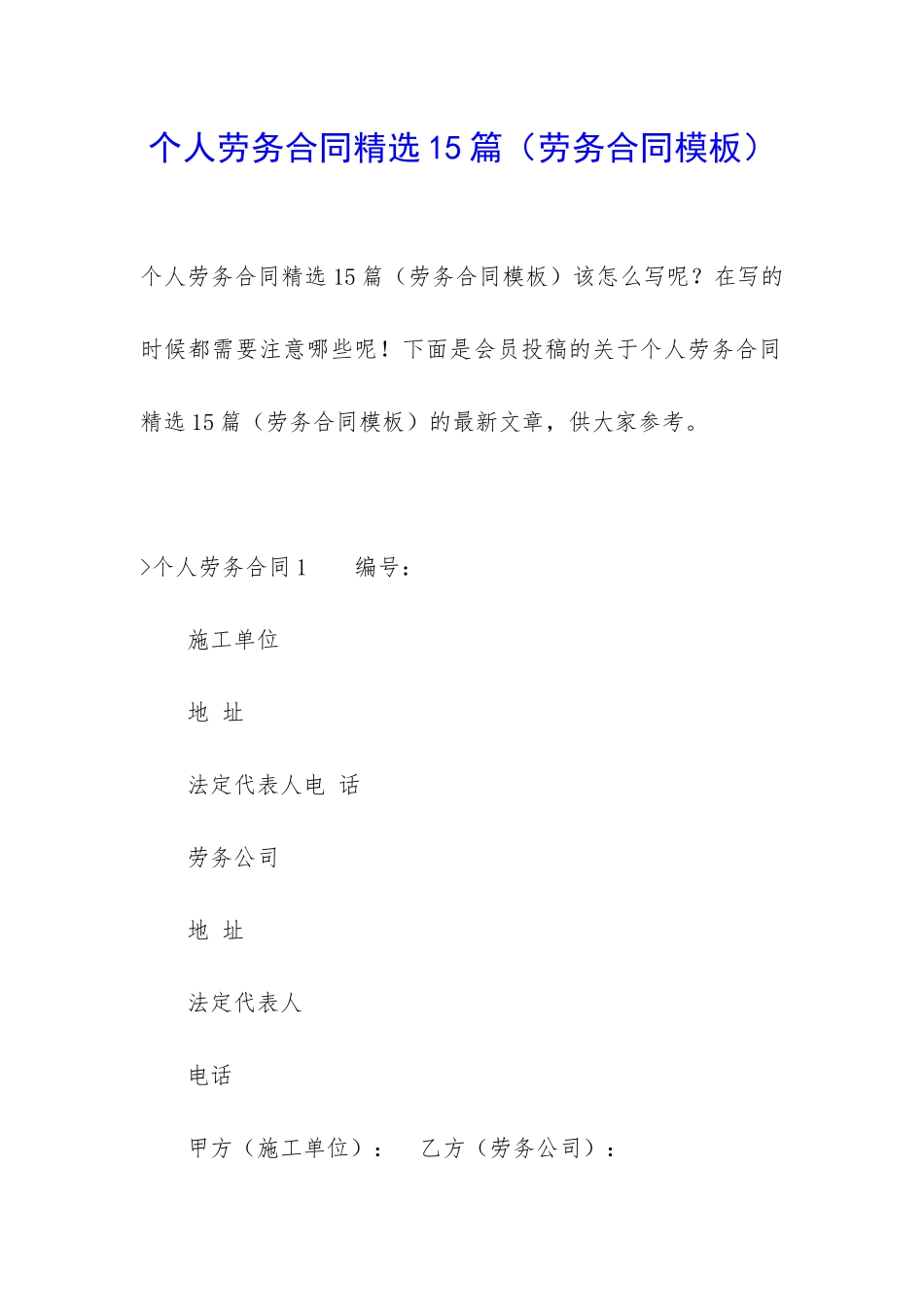 个人劳务合同精选15篇（劳务合同模板）

个人劳务合同精选15篇（劳务合同模板）该怎么写呢？在写的时候都需要注意哪些呢！下面是会员投稿的关于个人劳务合同精选15篇（劳务合同模板）的最新文章，供大家参考。

>个人劳务合同1　　编号：

施工单位

地 址

法定代表人电 话

劳务公司

地 址

法定代表人

电话

甲方（施工单位）：　乙方（劳务公司）：